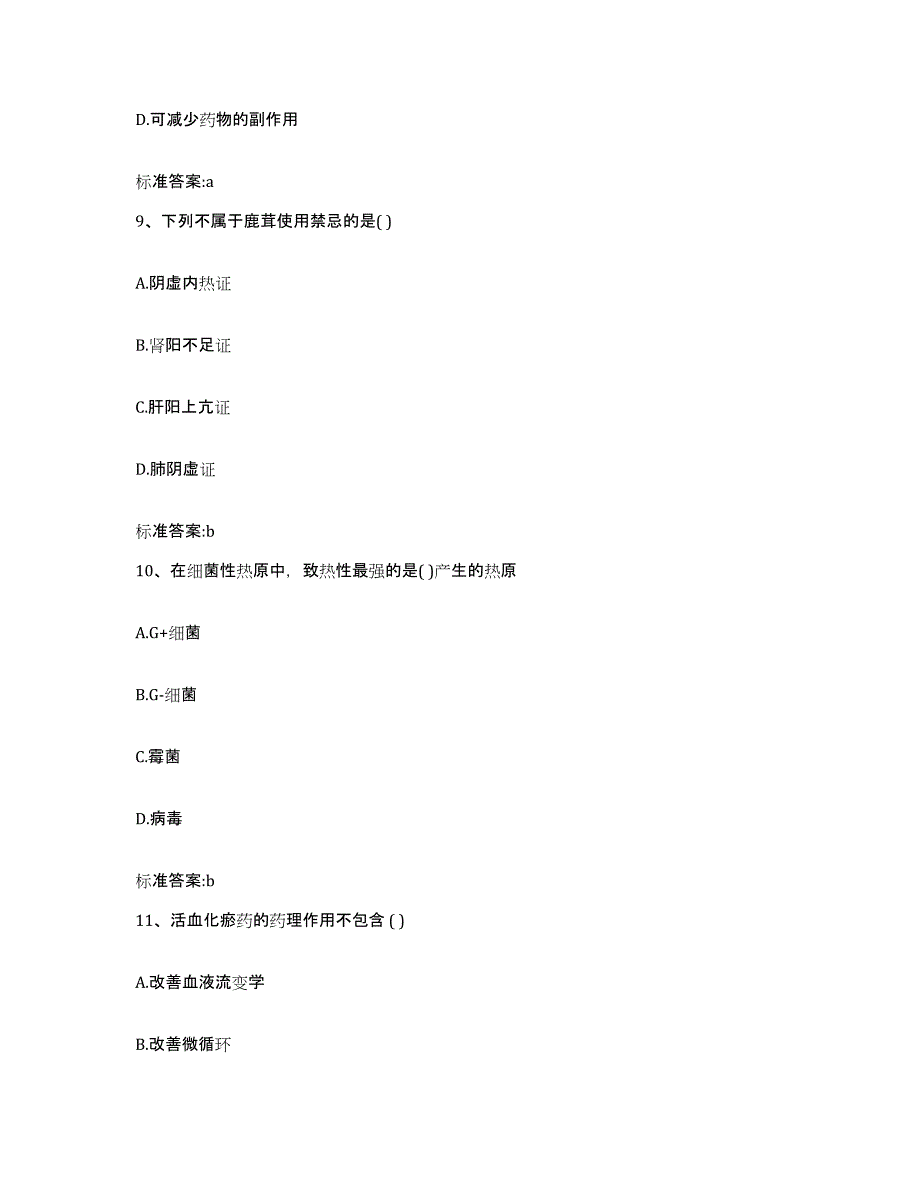 D.可减少药物的副作用

标准答案:a

9、下列不属于鹿茸使用禁忌的是( )

A.阴虚内热证

B.肾阳不足证

C.肝阳上亢证

D.肺阴虚证

标准答案:b

10、在细菌性热原中，致热性最强的是( )产生的热原

A.G+细菌

B.G-细菌

C.霉菌

D.病毒

标准答案:b

11、活血化瘀药的药理作用不包含 ( )

A.改善血液流变学

B.改善微循环